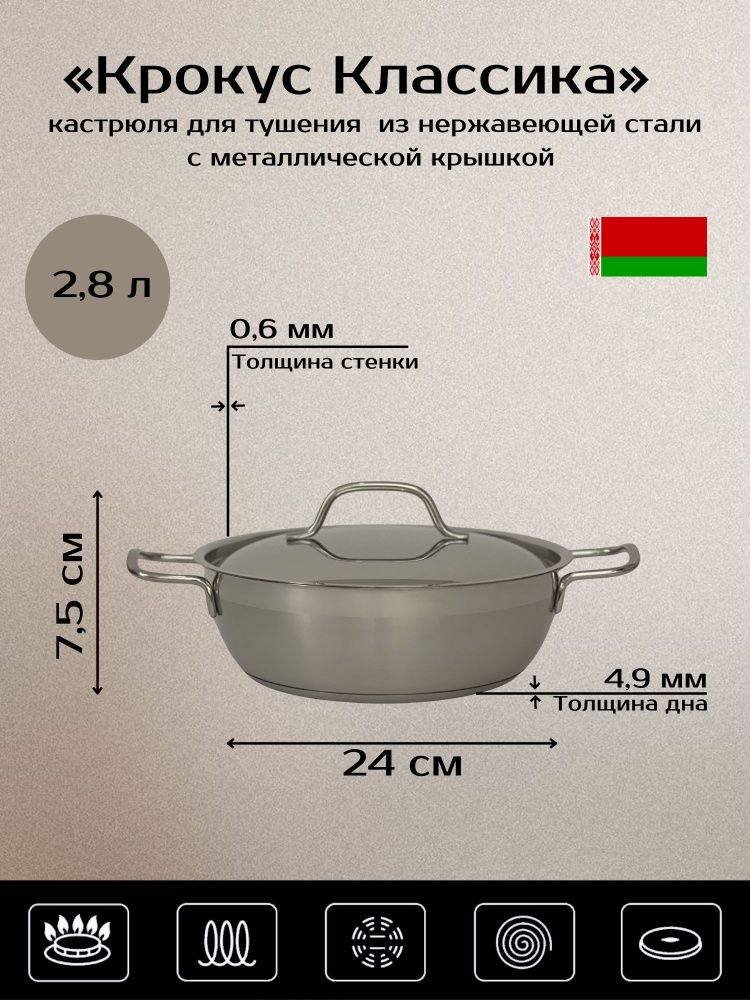 «Крокус Классика»

кастрюля для тушения из нержавеющей стали с металлической крышкой

2,8 л

0,6 мм

Толщина стенки

7,5 см

4,9 мм

Толщина дна

24 см